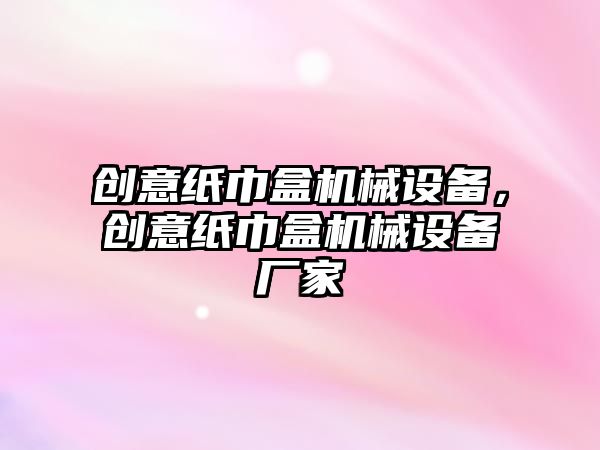 创意纸巾盒机械设备，创意纸巾盒机械设备厂家